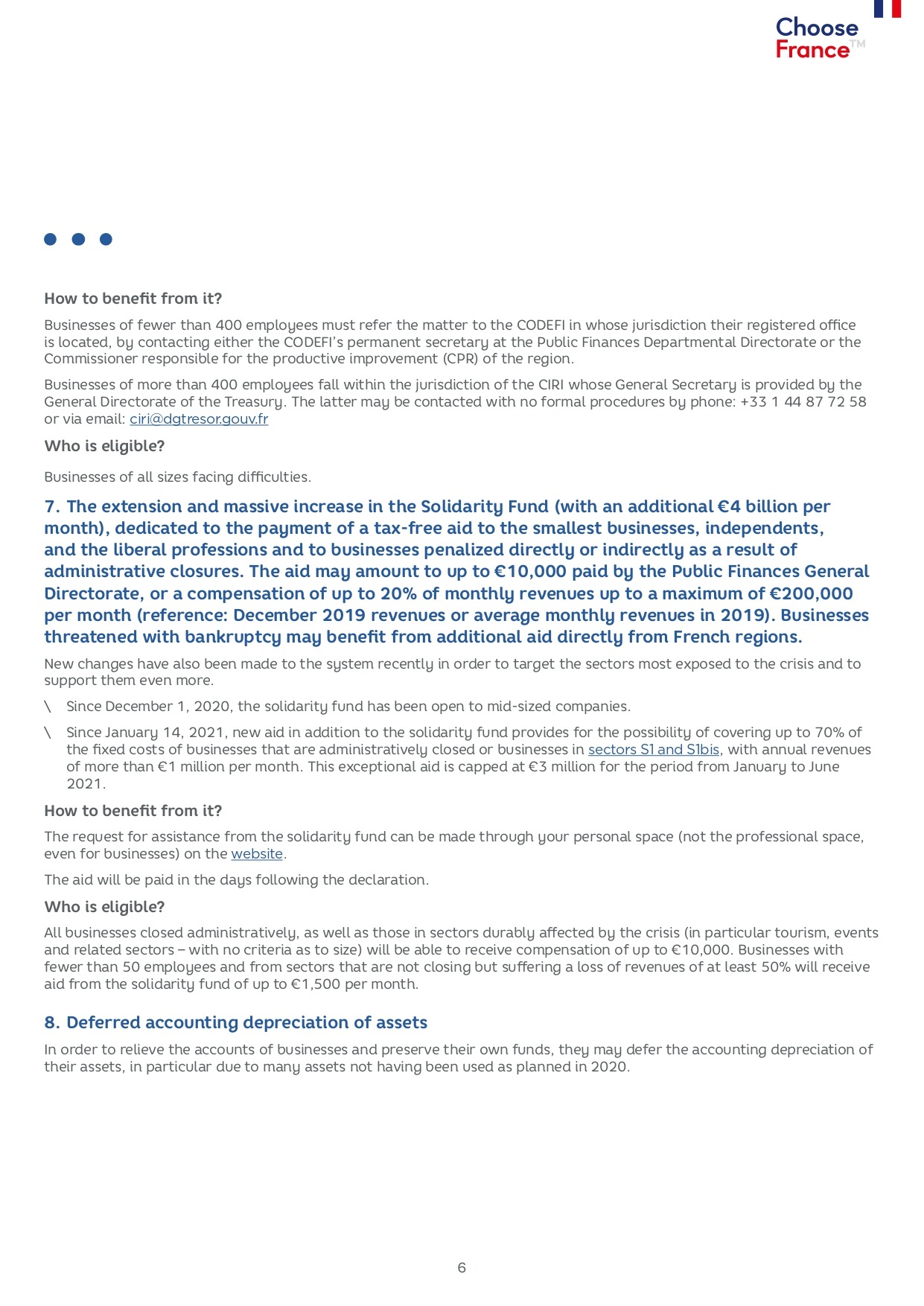 Choose France™

How to benefit from it?

Businesses of fewer than 400 employees must refer the matter to the CODEFI in whose jurisdiction their registered office is located, by contacting either the CODEFI's permanent secretary at the Public Finances Departmental Directorate or the Commissioner responsible for the productive improvement (CPR) of the region.

Businesses of more than 400 employees fall within the jurisdiction of the CIRI whose General Secretary is provided by the General Directorate of the Treasury. The latter may be contacted with no formal procedures by phone: +33 1 44 87 72 58 or via email: ciri@dgtresor.gouv.fr

Who is eligible?

Businesses of all sizes facing difficulties.

7. The extension and massive increase in the Solidarity Fund (with an additional €4 billion per month), dedicated to the payment of a tax-free aid to the smallest businesses, independents, and the liberal professions and to businesses penalized directly or indirectly as a result of administrative closures. The aid may amount to up to €10,000 paid by the Public Finances General Directorate, or a compensation of up to 20% of monthly revenues up to a maximum of €200,000 per month (reference: December 2019 revenues or average monthly revenues in 2019). Businesses threatened with bankruptcy may benefit from additional aid directly from French regions.

New changes have also been made to the system recently in order to target the sectors most exposed to the crisis and to support them even more.

\ Since December 1, 2020, the solidarity fund has been open to mid-sized companies.

\ Since January 14, 2021, new aid in addition to the solidarity fund provides for the possibility of covering up to 70% of the fixed costs of businesses that are administratively closed or businesses in sectors S1 and S1bis, with annual revenues of more than €1 million per month. This exceptional aid is capped at €3 million for the period from January to June 2021.

How to benefit from it?

The request for assistance from the solidarity fund can be made through your personal space (not the professional space, even for businesses) on the website.

The aid will be paid in the days following the declaration.

Who is eligible?

All businesses closed administratively, as well as those in sectors durably affected by the crisis (in particular tourism, events and related sectors – with no criteria as to size) will be able to receive compensation of up to €10,000. Businesses with fewer than 50 employees and from sectors that are not closing but suffering a loss of revenues of at least 50% will receive aid from the solidarity fund of up to €1,500 per month.

8. Deferred accounting depreciation of assets

In order to relieve the accounts of businesses and preserve their own funds, they may defer the accounting depreciation of their assets, in particular due to many assets not having been used as planned in 2020.

6